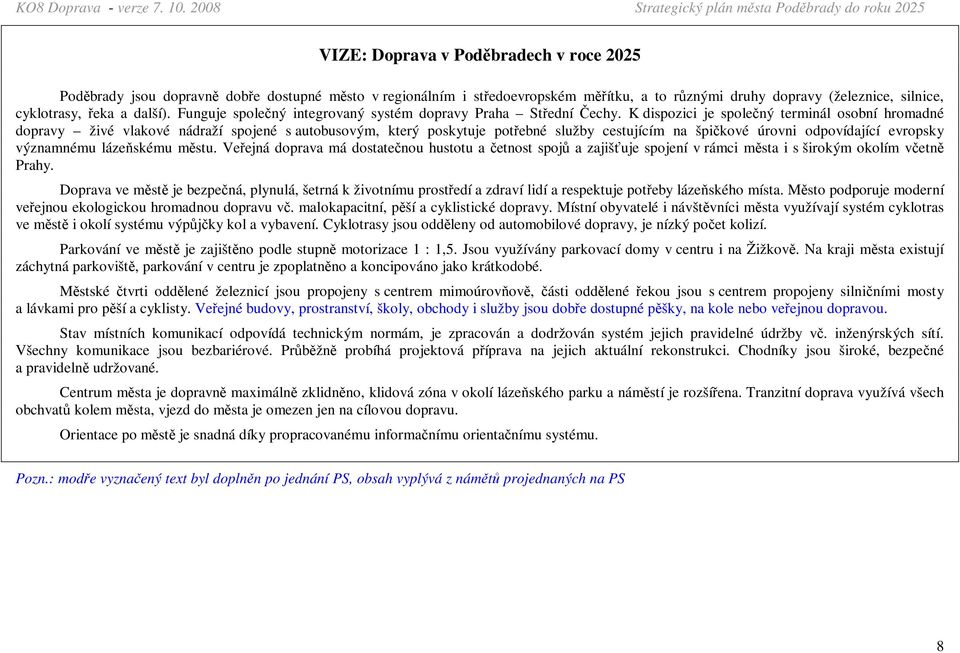 KO8 Doprava - verze 7. 10. 2008

Strategický plán města Poděbrady do roku 2025

VIZE: Doprava v Poděbradech v roce 2025

Poděbrady jsou dopravně dobře dostupné město v regionálním i středoevropském měřítku, a to různými druhy dopravy (železnice, silnice, cyklotrasy, řeka a další). Funguje společný integrovaný systém dopravy Praha – Střední Čechy. K dispozici je společný terminál osobní hromadné dopravy – živé vlakové nádraží spojené s autobusovým, který poskytuje potřebné služby cestujícím na špičkové úrovni odpovídající evropsky významnému lázeňskému městu. Veřejná doprava má dostatečnou hustotu a četnost spojů a zajišťuje spojení v rámci města i s širokým okolím včetně Prahy.

Doprava ve městě je bezpečná, plynulá, šetrná k životnímu prostředí a zdraví lidí a respektuje potřeby lázeňského místa. Město podporuje moderní veřejnou ekologickou hromadnou dopravu vč. malokapacitní, pěší a cyklistické dopravy. Místní obyvatelé i návštěvníci města využívají systém cyklotras ve městě i okolí systému výpůjčky kol a vybavení. Cyklotrasy jsou odděleny od automobilové dopravy, je nízký počet kolizí.

Parkování ve městě je zajištěno podle stupně motorizace 1 : 1,5. Jsou využívány parkovací domy v centru i na Žižkově. Na kraji města existují záchytná parkoviště, parkování v centru je zpoplatněno a koncipováno jako krátkodobé.

Městské čtvrti oddělené železnicí jsou propojeny s centrem mimoúrovňově, části oddělené řekou jsou s centrem propojeny silničními mosty a lávkami pro pěší a cyklisty. Veřejné budovy, prostranství, školy, obchody i služby jsou dobře dostupné pěšky, na kole nebo veřejnou dopravou.

Stav místních komunikací odpovídá technickým normám, je zpracován a dodržován systém jejich pravidelné údržby vč. inženýrských sítí. Všechny komunikace jsou bezbariérové. Průběžně probíhá projektová příprava na jejich aktuální rekonstrukci. Chodníky jsou široké, bezpečné a pravidelně udržované.

Centrum města je dopravně maximálně zklidněno, klidová zóna v okolí lázeňského parku a náměstí je rozšířena. Tranzitní doprava využívá všech obchvatů kolem města, vjezd do města je omezen jen na cílovou dopravu.

Orientace po městě je snadná díky propracovanému informačnímu orientačnímu systému.

Pozn.: modře vyznačený text byl doplněn po jednání PS, obsah vyplývá z námětů projednaných na PS

8